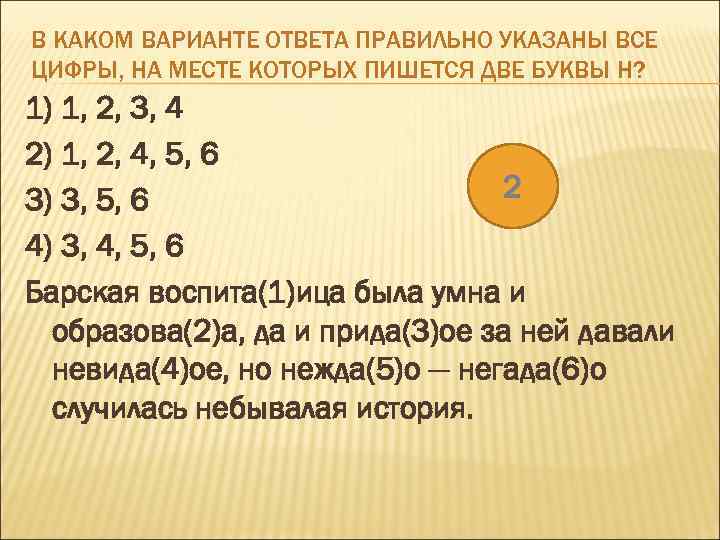 В КАКОМ ВАРИАНТЕ ОТВЕТА ПРАВИЛЬНО УКАЗАНЫ ВСЕ ЦИФРЫ, НА МЕСТЕ КОТОРЫХ ПИШЕТСЯ ДВЕ БУКВЫ Н?

1) 1, 2, 3, 4

2) 1, 2, 4, 5, 6

3) 3, 5, 6

4) 3, 4, 5, 6

2

Барская воспита(1)ица была умна и образова(2)а, да и прида(3)ое за ней давали невида(4)ое, но нежда(5)о — негада(6)о случилась небывалая история.